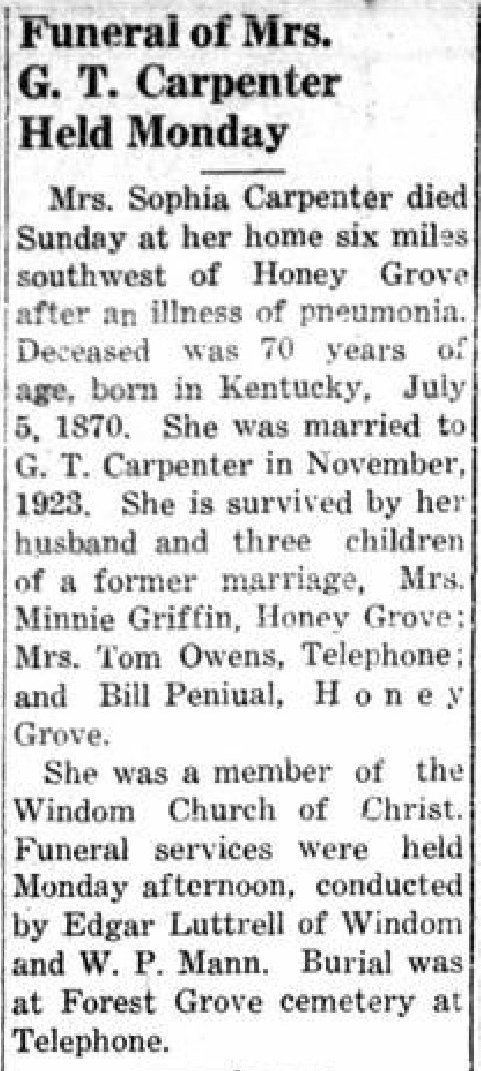 Funeral of Mrs. G. T. Carpenter Held Monday

Mrs. Sophia Carpenter died Sunday at her home six miles southwest of Honey Grove after an illness of pneumonia. Deceased was 70 years of age, born in Kentucky, July 5, 1870. She was married to G. T. Carpenter in November, 1923. She is survived by her husband and three children of a former marriage, Mrs. Minnie Griffin, Honey Grove; Mrs. Tom Owens, Telephone; and Bill Peniual, Honey Grove.

She was a member of the Windom Church of Christ. Funeral services were held Monday afternoon, conducted by Edgar Luttrell of Windom and W. P. Mann. Burial was at Forest Grove cemetery at Telephone.